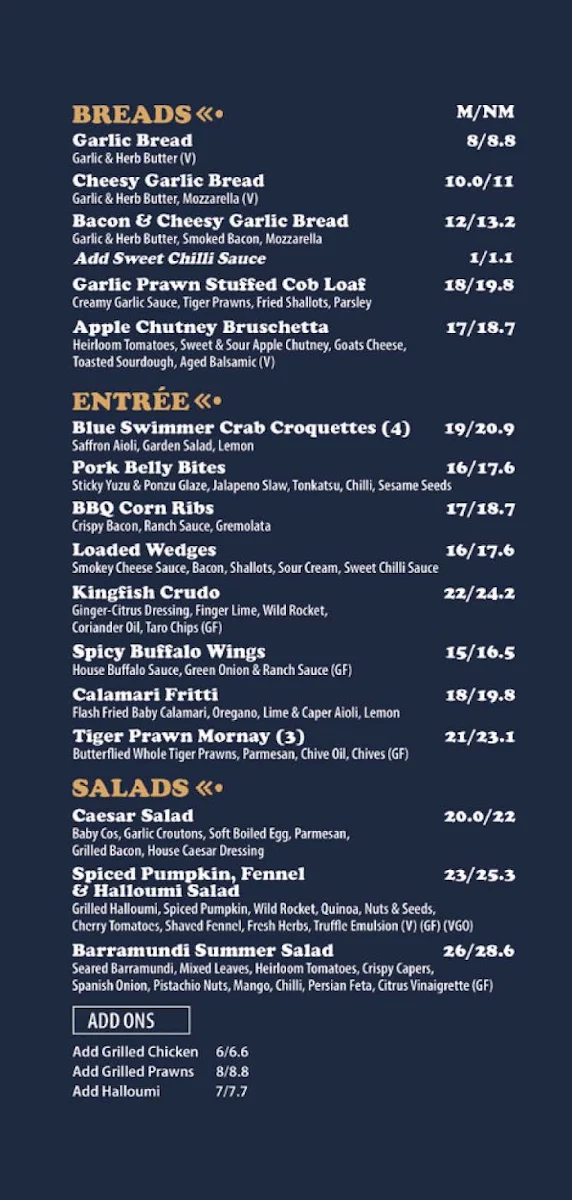 BREADS «•
M/NM

Garlic Bread 8/8.8
Garlic & Herb Butter (V)

Cheesy Garlic Bread 10.0/11
Garlic & Herb Butter, Mozzarella (V)

Bacon & Cheesy Garlic Bread 12/13.2
Garlic & Herb Butter, Smoked Bacon, Mozzarella

Add Sweet Chilli Sauce 1/1.1

Garlic Prawn Stuffed Cob Loaf 18/19.8
Creamy Garlic Sauce, Tiger Prawns, Fried Shallots, Parsley

Apple Chutney Bruschetta 17/18.7
Heirloom Tomatoes, Sweet & Sour Apple Chutney, Goats Cheese, Toasted Sourdough, Aged Balsamic (V)

ENTRÉE «•

Blue Swimmer Crab Croquettes (4) 19/20.9
Saffron Aioli, Garden Salad, Lemon

Pork Belly Bites 16/17.6
Sticky Yuzu & Ponzu Glaze, Jalapeno Slaw, Tonkatsu, Chilli, Sesame Seeds

BBQ Corn Ribs 17/18.7
Crispy Bacon, Ranch Sauce, Gremolata

Loaded Wedges 16/17.6
Smokey Cheese Sauce, Bacon, Shallots, Sour Cream, Sweet Chilli Sauce

Kingfish Crudo 22/24.2
Ginger-Citrus Dressing, Finger Lime, Wild Rocket, Coriander Oil, Taro Chips (GF)

Spicy Buffalo Wings 15/16.5
House Buffalo Sauce, Green Onion & Ranch Sauce (GF)

Calamari Fritti 18/19.8
Flash Fried Baby Calamari, Oregano, Lime & Caper Aioli, Lemon

Tiger Prawn Mornay (3) 21/23.1
Butterflied Whole Tiger Prawns, Parmesan, Chive Oil, Chives (GF)

SALADS «•

Caesar Salad 20.0/22
Baby Cos, Garlic Croutons, Soft Boiled Egg, Parmesan, Grilled Bacon, House Caesar Dressing

Spiced Pumpkin, Fennel & Halloumi Salad 23/25.3
Grilled Halloumi, Spiced Pumpkin, Wild Rocket, Quinoa, Nuts & Seeds, Cherry Tomatoes, Shaved Fennel, Fresh Herbs, Truffle Emulsion (V) (GF) (VGO)

Barramundi Summer Salad 26/28.6
Seared Barramundi, Mixed Leaves, Heirloom Tomatoes, Crispy Capers, Spanish Onion, Pistachio Nuts, Mango, Chilli, Persian Feta, Citrus Vinaigrette (GF)

ADD ONS

Add Grilled Chicken 6/6.6
Add Grilled Prawns 8/8.8
Add Halloumi 7/7.7